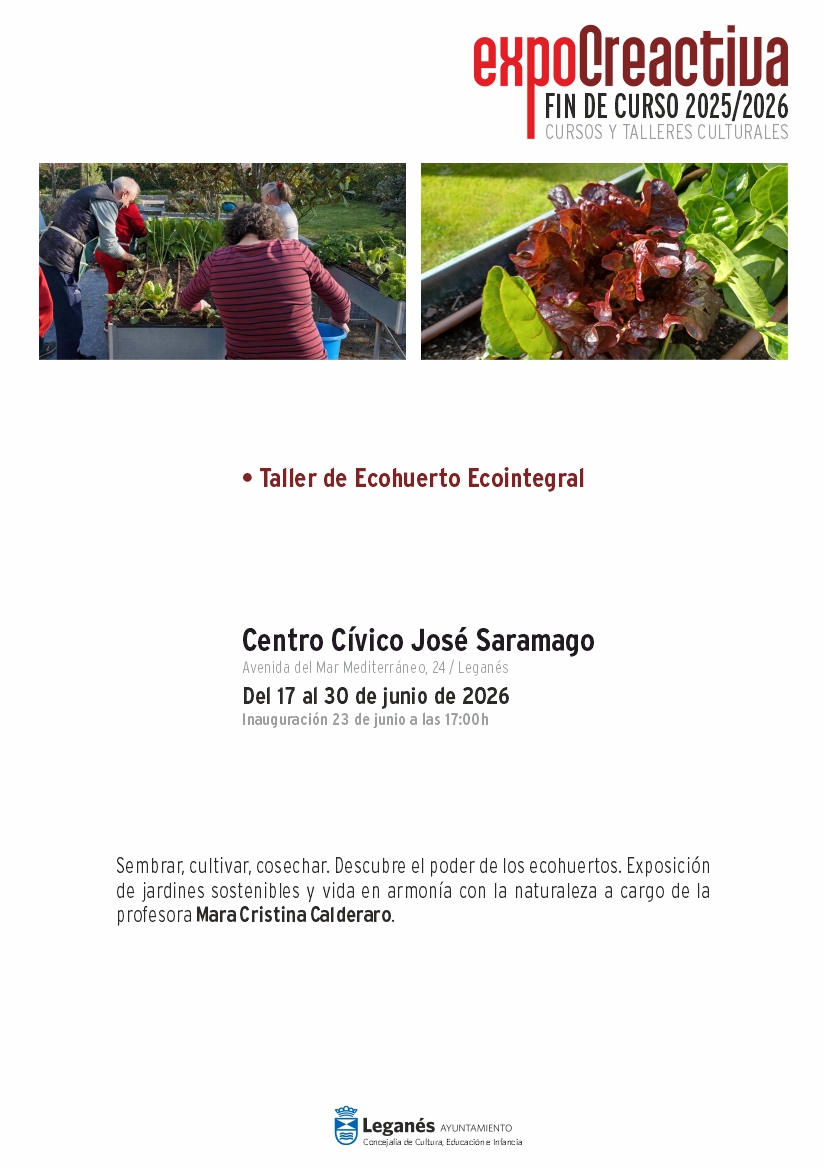 expoCreactiva
FIN DE CURSO 2025/2026
CURSOS Y TALLERES CULTURALES

• Taller de Ecohuerto Ecointegral

Centro Cívico José Saramago
Avenida del Mar Mediterráneo, 24 / Leganés
Del 17 al 30 de junio de 2026
Inauguración 23 de junio a las 17:00h

Sembrar, cultivar, cosechar. Descubre el poder de los ecohuertos. Exposición de jardines sostenibles y vida en armonía con la naturaleza a cargo de la profesora Mara Cristina Calderaro.

Leganés AYUNTAMIENTO
Concejalía de Cultura, Educación e Infancia